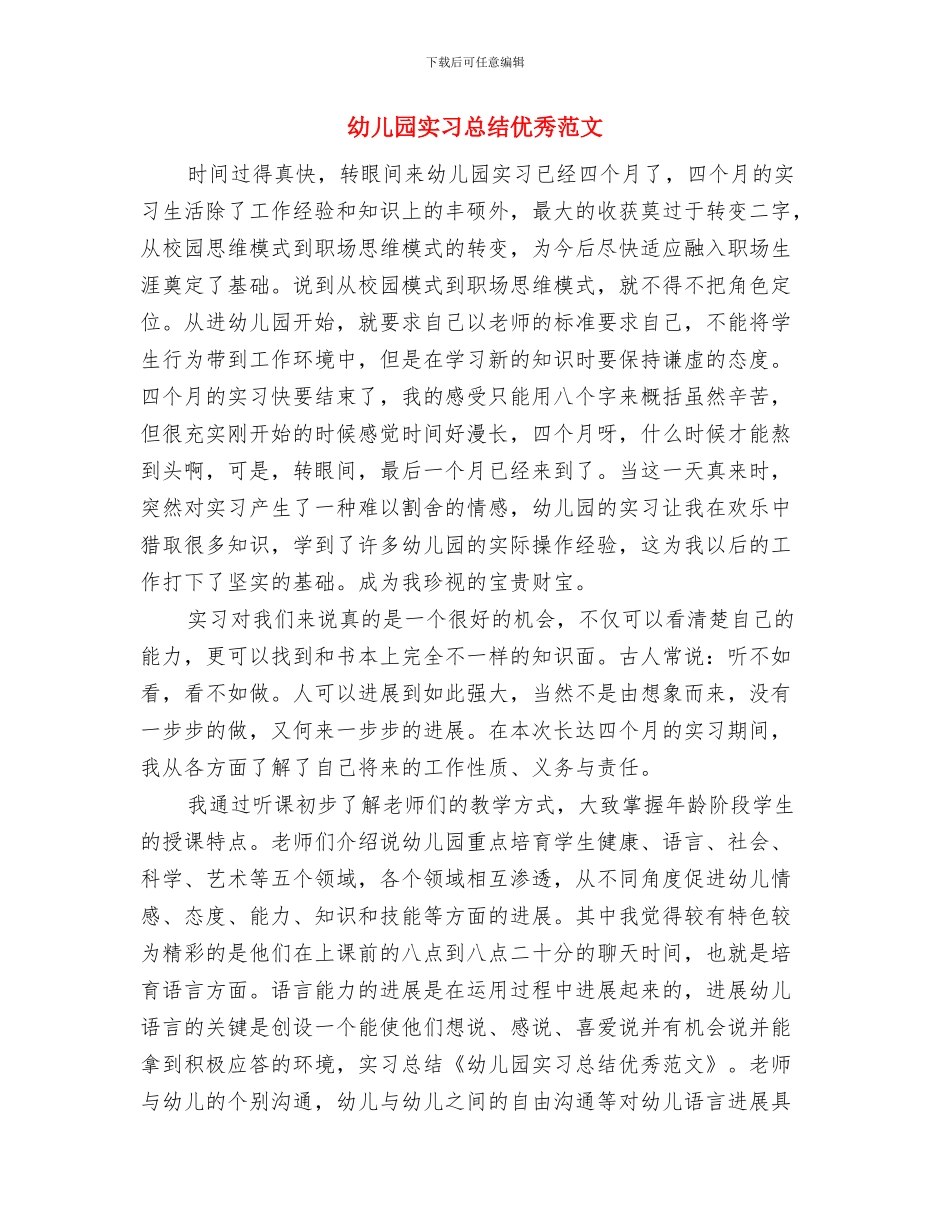 下载后可任意编辑

幼儿园实习总结优秀范文

时间过得真快，转眼间来幼儿园实习已经四个月了，四个月的实习生活除了工作经验和知识上的丰硕外，最大的收获莫过于转变二字，从校园思维模式到职场思维模式的转变，为今后尽快适应融入职场生涯奠定了基础。说到从校园模式到职场思维模式，就不得不把角色定位。从进幼儿园开始，就要求自己以老师的标准要求自己，不能将学生行为带到工作环境中，但是在学习新的知识时要保持谦虚的态度。四个月的实习快要结束了，我的感受只能用八个字来概括虽然辛苦，但很充实刚开始的时候感觉时间好漫长，四个月呀，什么时候才能熬到头啊，可是，转眼间，最后一个月已经来到了。当这一天真来时，突然对实习产生了一种难以割舍的情感，幼儿园的实习让我在欢乐中猎取很多知识，学到了许多幼儿园的实际操作经验，这为我以后的工作打下了坚实的基础。成为我珍视的宝贵财宝。

实习对我们来说真的是一个很好的机会，不仅可以看清楚自己的能力，更可以找到和书本上完全不一样的知识面。古人常说：听不如看，看不如做。人可以进展到如此强大，当然不是由想象而来，没有一步步的做，又何来一步步的进展。在本次长达四个月的实习期间，我从各方面了解了自己将来的工作性质、义务与责任。

我通过听课初步了解老师们的教学方式，大致掌握年龄阶段学生的授课特点。老师们介绍说幼儿园重点培育学生健康、语言、社会、科学、艺术等五个领域，各个领域相互渗透，从不同角度促进幼儿情感、态度、能力、知识和技能等方面的进展。其中我觉得较有特色较为精彩的是他们在上课前的八点到八点二十分的聊天时间，也就是培育语言方面。语言能力的进展是在运用过程中进展起来的，进展幼儿语言的关键是创设一个能使他们想说、感说、喜爱说并有机会说并能拿到积极应答的环境，实习总结《幼儿园实习总结优秀范文》。老师与幼儿的个别沟通，幼儿与幼儿之间的自由沟通等对幼儿语言进展具